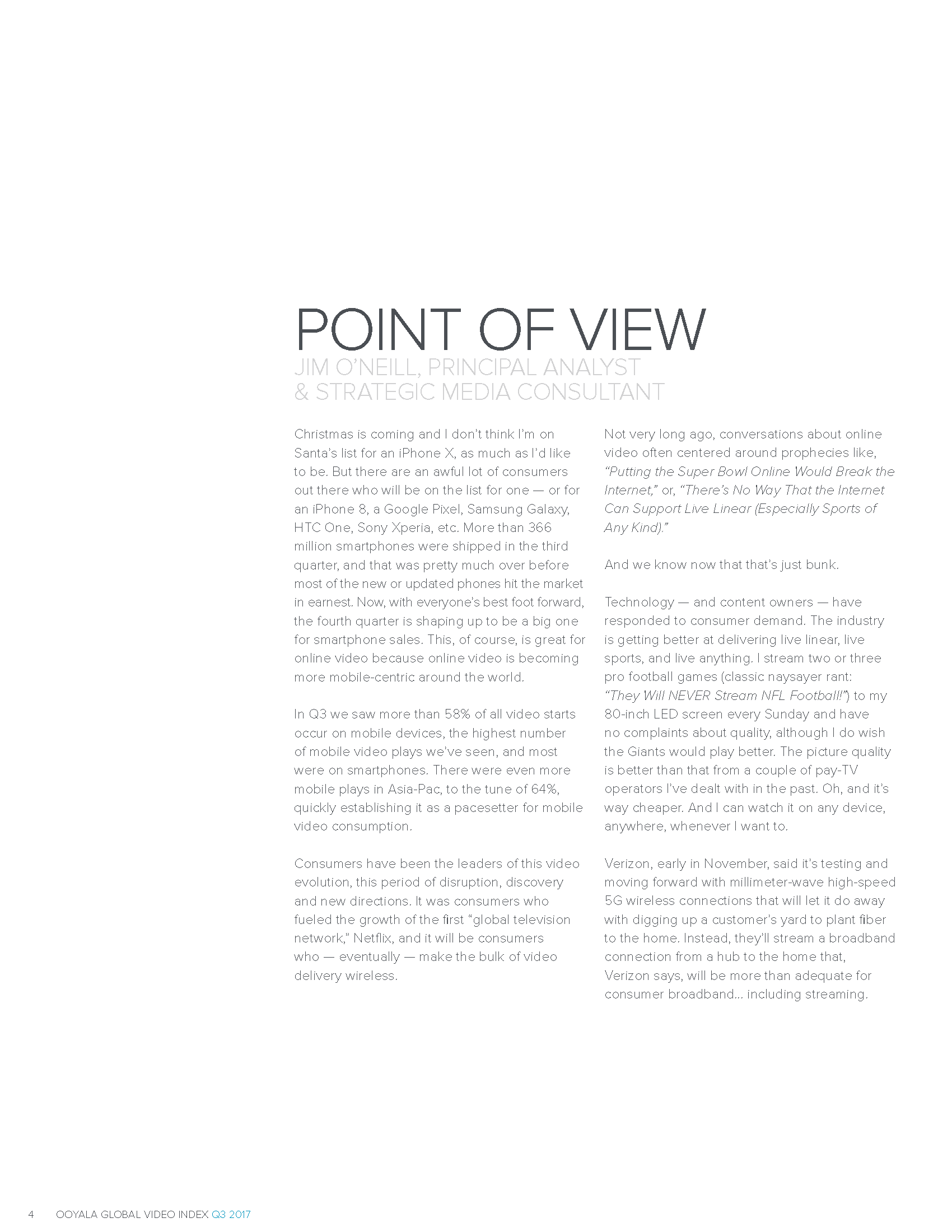 POINT OF VIEW

JIM O'NEILL, PRINCIPAL ANALYST & STRATEGIC MEDIA CONSULTANT

Christmas is coming and I don't think I'm on Santa's list for an iPhone X, as much as I'd like to be. But there are an awful lot of consumers out there who will be on the list for one — or for an iPhone 8, a Google Pixel, Samsung Galaxy, HTC One, Sony Xperia, etc. More than 366 million smartphones were shipped in the third quarter, and that was pretty much over before most of the new or updated phones hit the market in earnest. Now, with everyone's best foot forward, the fourth quarter is shaping up to be a big one for smartphone sales. This, of course, is great for online video because online video is becoming more mobile-centric around the world.

In Q3 we saw more than 58% of all video starts occur on mobile devices, the highest number of mobile video plays we've seen, and most were on smartphones. There were even more mobile plays in Asia-Pac, to the tune of 64%, quickly establishing it as a pacesetter for mobile video consumption.

Consumers have been the leaders of this video evolution, this period of disruption, discovery and new directions. It was consumers who fueled the growth of the first "global television network," Netflix, and it will be consumers who — eventually — make the bulk of video delivery wireless.

Not very long ago, conversations about online video often centered around prophecies like, "Putting the Super Bowl Online Would Break the Internet," or, "There's No Way That the Internet Can Support Live Linear (Especially Sports of Any Kind)."

And we know now that that's just bunk.

Technology — and content owners — have responded to consumer demand. The industry is getting better at delivering live linear, live sports, and live anything. I stream two or three pro football games (classic naysayer rant: "They Will NEVER Stream NFL Football!") to my 80-inch LED screen every Sunday and have no complaints about quality, although I do wish the Giants would play better. The picture quality is better than that from a couple of pay-TV operators I've dealt with in the past. Oh, and it's way cheaper. And I can watch it on any device, anywhere, whenever I want to.

Verizon, early in November, said it's testing and moving forward with millimeter-wave high-speed 5G wireless connections that will let it do away with digging up a customer's yard to plant fiber to the home. Instead, they'll stream a broadband connection from a hub to the home that, Verizon says, will be more than adequate for consumer broadband… including streaming.

4 OOYALA GLOBAL VIDEO INDEX Q3 2017